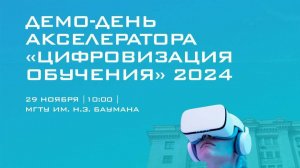 ДЕМО-ДЕНЬ АКСЕЛЕРАТОРА «ЦИФРОВИЗАЦИЯ ОБУЧЕНИЯ» 2024

29 НОЯБРЯ | 10:00 | МГТУ ИМ. Н.Э. БАУМАНА